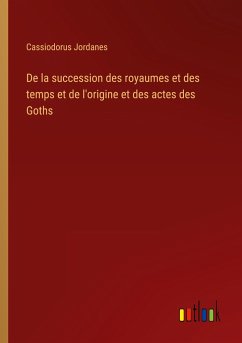 Cassiodorus Jordanes

De la succession des royaumes et des temps et de l'origine et des actes des Goths

outlook